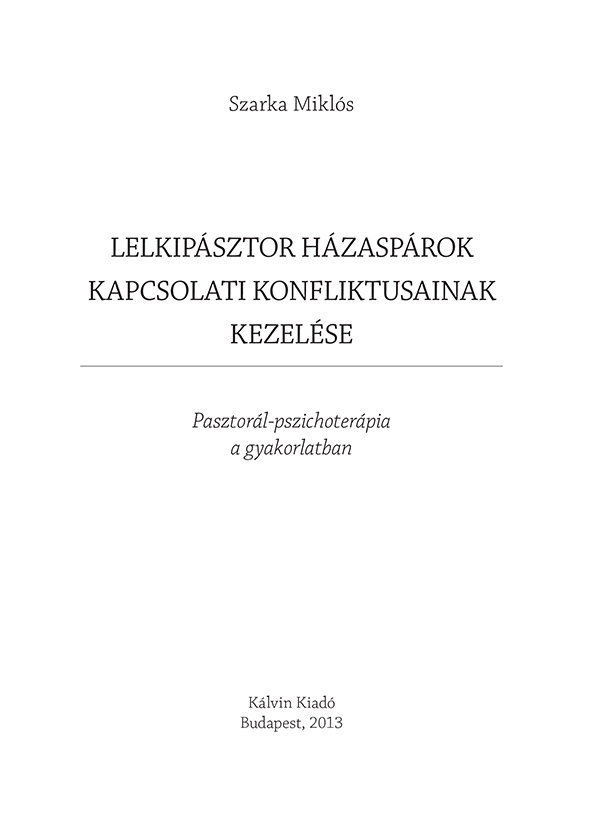 Szarka Miklós

LELKIPÁSZTOR HÁZASPÁROK
KAPCSOLATI KONFLIKTUSAINAK
KEZELÉSE

Pasztorál-pszichoterápia
a gyakorlatban

Kálvin Kiadó
Budapest, 2013